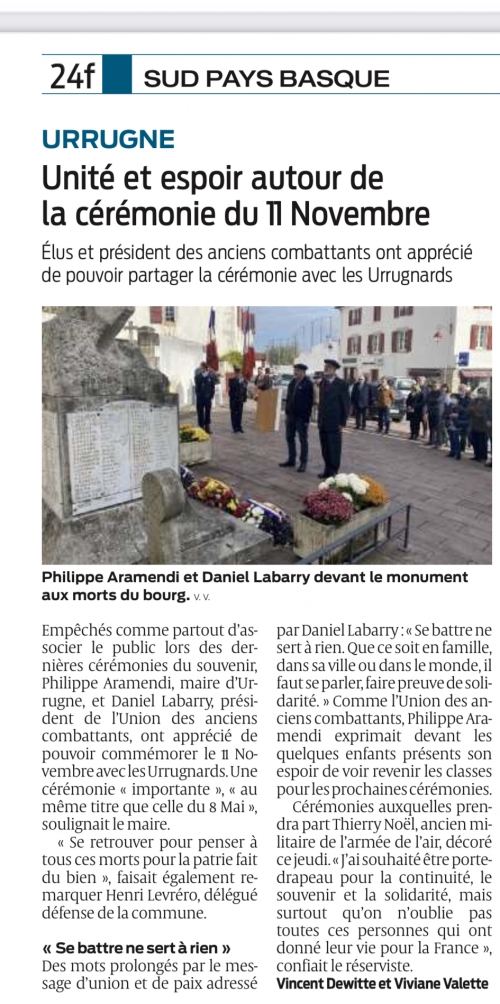 24f SUD PAYS BASQUE

URRUGNE

Unité et espoir autour de la cérémonie du 11 Novembre

Élus et président des anciens combattants ont apprécié de pouvoir partager la cérémonie avec les Urrugnards

Philippe Aramendi et Daniel Labarry devant le monument aux morts du bourg. V. V.

Empêchés comme partout d'associer le public lors des dernières cérémonies du souvenir, Philippe Aramendi, maire d'Urrugne, et Daniel Labarry, président de l'Union des anciens combattants, ont apprécié de pouvoir commémorer le 11 Novembre avec les Urrugnards. Une cérémonie « importante », « au même titre que celle du 8 Mai », soulignait le maire.

« Se retrouver pour penser à tous ces morts pour la patrie fait du bien », faisait également remarquer Henri Levréro, délégué défense de la commune.

« Se battre ne sert à rien »

Des mots prolongés par le message d'union et de paix adressé par Daniel Labarry : « Se battre ne sert à rien. Que ce soit en famille, dans sa ville ou dans le monde, il faut se parler, faire preuve de solidarité. » Comme l'Union des anciens combattants, Philippe Aramendi exprimait devant les quelques enfants présents son espoir de voir revenir les classes pour les prochaines cérémonies.

Cérémonies auxquelles prendra part Thierry Noël, ancien militaire de l'armée de l'air, décoré ce jeudi. « J'ai souhaité être porte-drapeau pour la continuité, le souvenir et la solidarité, mais surtout qu'on n'oublie pas toutes ces personnes qui ont donné leur vie pour la France », confiait le réserviste.

Vincent Dewitte et Viviane Valette